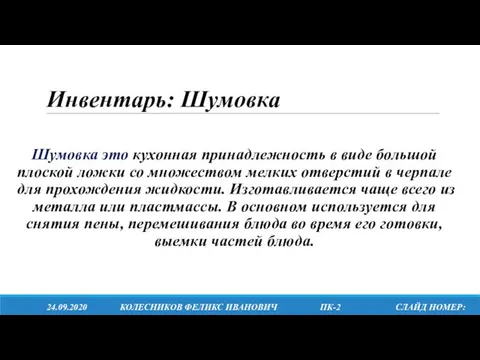 Инвентарь: Шумовка

Шумовка это кухонная принадлежность в виде большой плоской ложки со множеством мелких отверстий в черпале для прохождения жидкости. Изготавливается чаще всего из металла или пластмассы. В основном используется для снятия пены, перемешивания блюда во время его готовки, выемки частей блюда.

24.09.2020 КОЛЕСНИКОВ ФЕЛИКС ИВАНОВИЧ ПК-2 СЛАЙД НОМЕР: